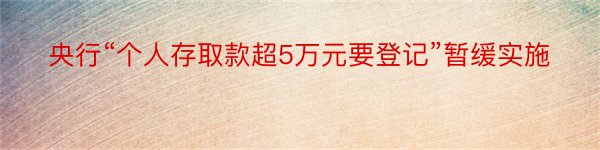 央行“个人存取款超5万元要登记”暂缓实施